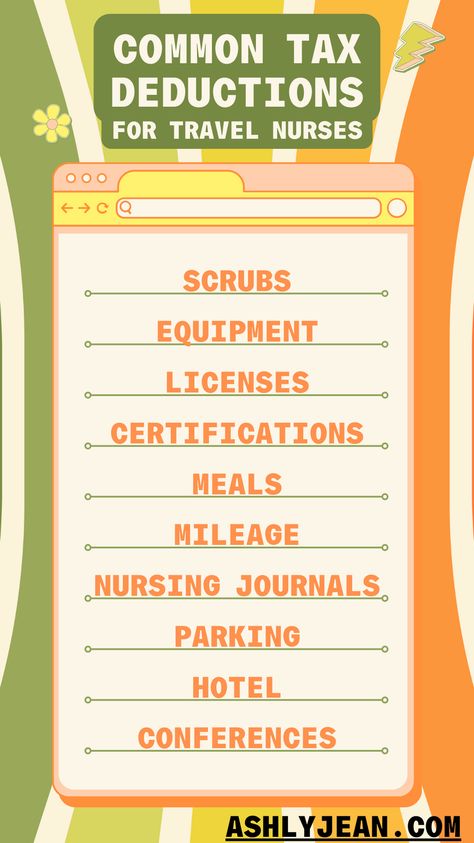 COMMON TAX DEDUCTIONS
FOR TRAVEL NURSES

SCRUBS
EQUIPMENT
LICENSES
CERTIFICATIONS
MEALS
MILEAGE
NURSING JOURNALS
PARKING
HOTEL
CONFERENCES

ASHLYJEAN.COM